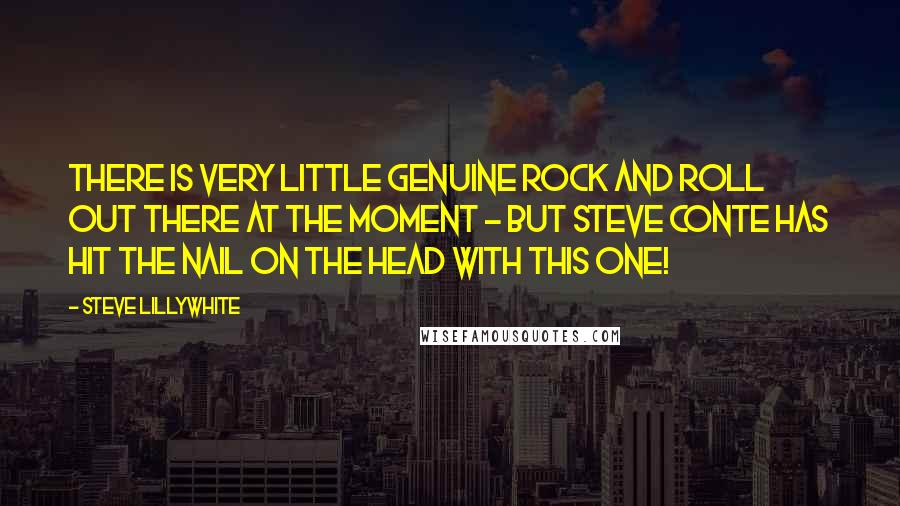 THERE IS VERY LITTLE GENUINE ROCK AND ROLL OUT THERE AT THE MOMENT - BUT STEVE CONTE HAS HIT THE NAIL ON THE HEAD WITH THIS ONE!

- STEVE LILLYWHITE

WISEFAMOUSQUOTES.COM